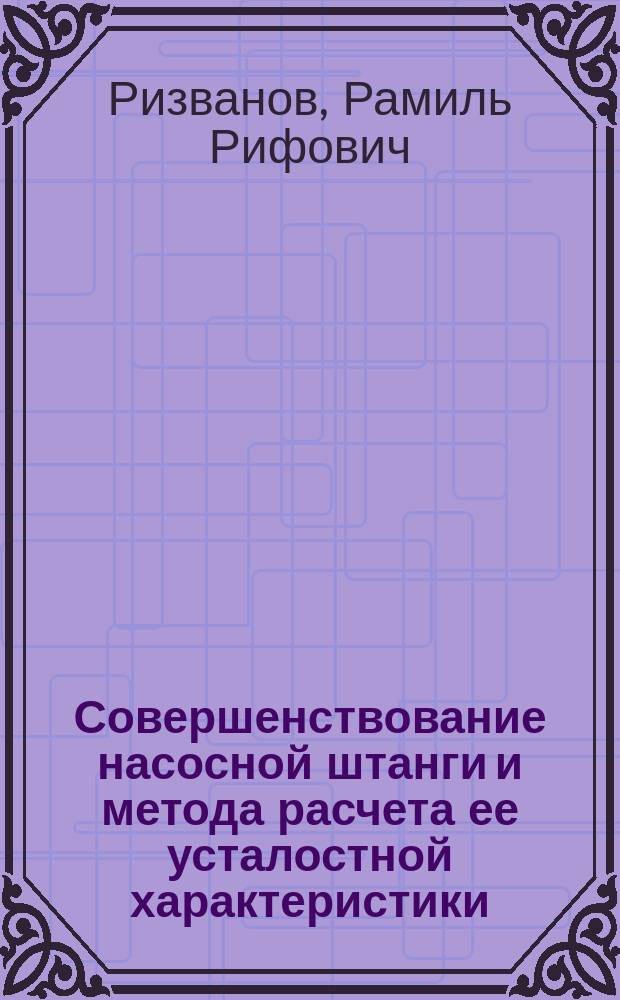 Ризванов, Рамиль Рифович

Совершенствование насосной штанги и метода расчета ее усталостной характеристики